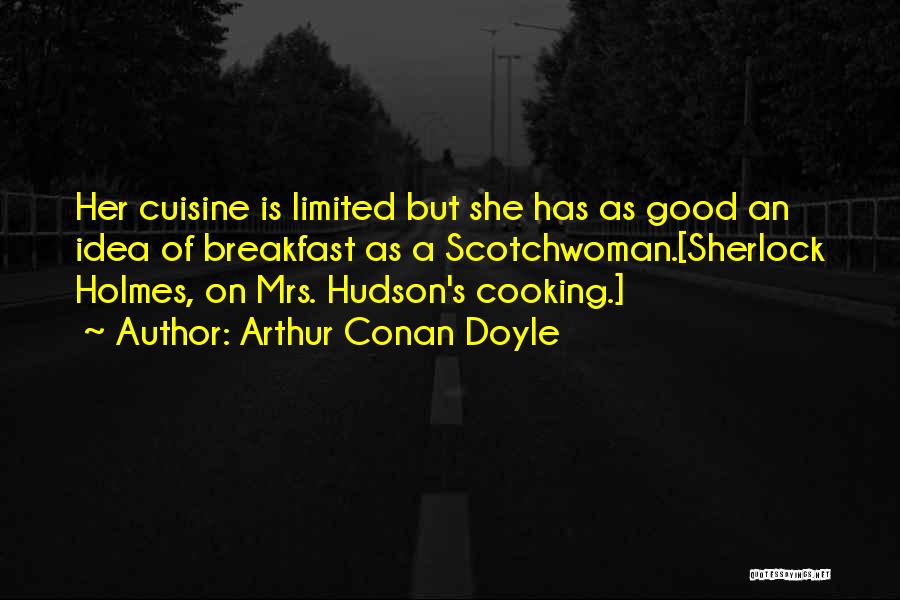 Her cuisine is limited but she has as good an idea of breakfast as a Scotchwoman.[Sherlock Holmes, on Mrs. Hudson's cooking.]

~ Author: Arthur Conan Doyle

QUOTESSAYINGS.NET